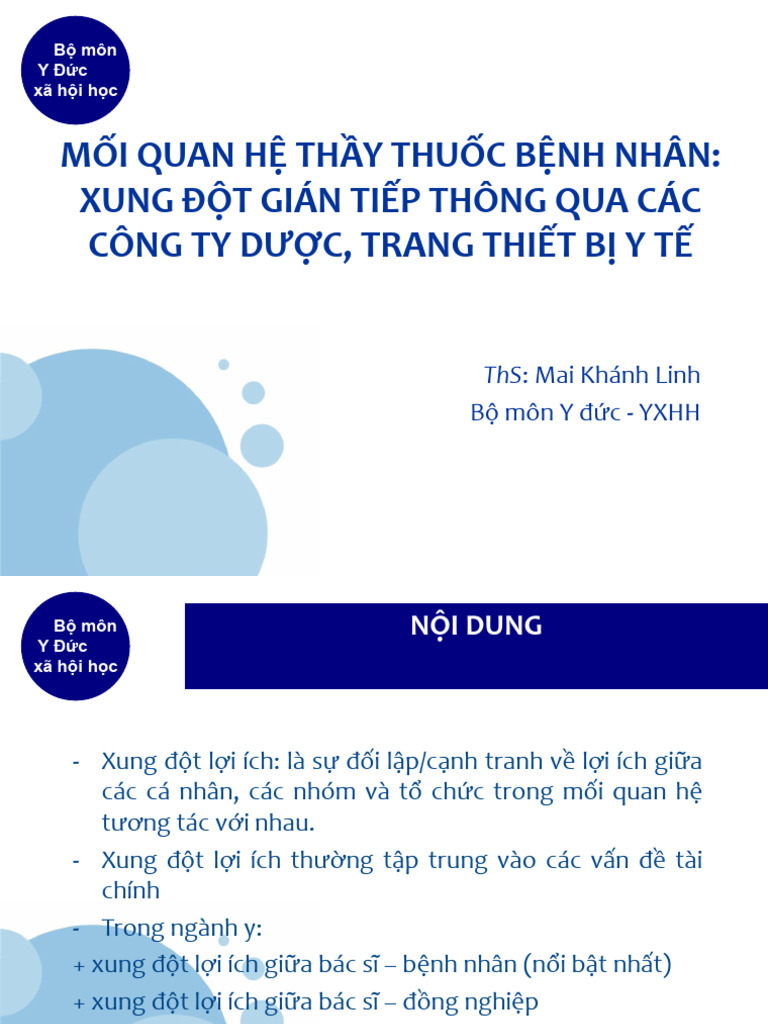 Bộ môn
Y Đức
xã hội học

MỐI QUAN HỆ THẦY THUỐC BỆNH NHÂN: XUNG ĐỘT GIÁN TIẾP THÔNG QUA CÁC CÔNG TY DƯỢC, TRANG THIẾT BỊ Y TẾ

ThS: Mai Khánh Linh
Bộ môn Y đức - YXHH

Bộ môn
Y Đức
xã hội học

NỘI DUNG

- Xung đột lợi ích: là sự đối lập/cạnh tranh về lợi ích giữa các cá nhân, các nhóm và tổ chức trong mối quan hệ tương tác với nhau.
- Xung đột lợi ích thường tập trung vào các vấn đề tài chính
- Trong ngành y:
+ xung đột lợi ích giữa bác sĩ – bệnh nhân (nổi bật nhất)
+ xung đột lợi ích giữa bác sĩ – đồng nghiệp